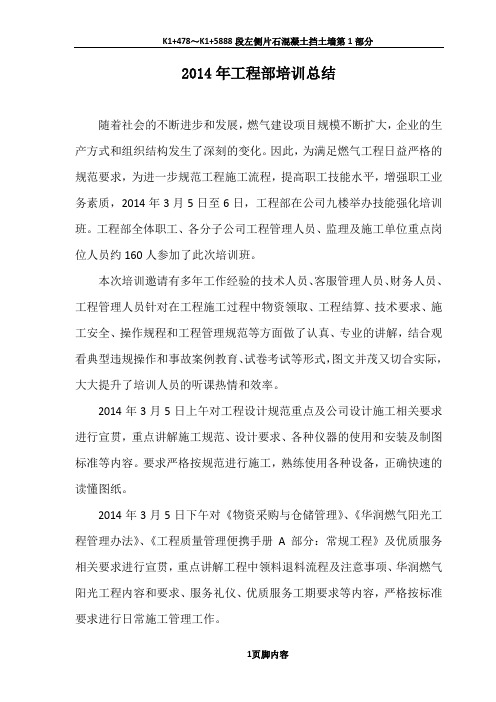 K1+478～K1+5888 段左侧片石混凝土挡土墙第 1 部分

2014 年工程部培训总结

随着社会的不断进步和发展，燃气建设项目规模不断扩大，企业的生产方式和组织结构发生了深刻的变化。因此，为满足燃气工程日益严格的规范要求，为进一步规范工程施工流程，提高职工技能水平，增强职工业务素质，2014 年 3 月 5 日至 6 日，工程部在公司九楼举办技能强化培训班。工程部全体职工、各分子公司工程管理人员、监理及施工单位重点岗位人员约 160 人参加了此次培训班。

本次培训邀请有多年工作经验的技术人员、客服管理人员、财务人员、工程管理人员针对在工程施工过程中物资领取、工程结算、技术要求、施工安全、操作规程和工程管理规范等方面做了认真、专业的讲解，结合观看典型违规操作和事故案例教育、试卷考试等形式，图文并茂又切合实际，大大提升了培训人员的听课热情和效率。

2014 年 3 月 5 日上午对工程设计规范重点及公司设计施工相关要求进行宣贯，重点讲解施工规范、设计要求、各种仪器的使用和安装及制图标准等内容。要求严格按规范进行施工，熟练使用各种设备，正确快速的读懂图纸。

2014 年 3 月 5 日下午对《物资采购与仓储管理》、《华润燃气阳光工程管理办法》、《工程质量管理便携手册 A 部分：常规工程》及优质服务相关要求进行宣贯，重点讲解工程中领料退料流程及注意事项、华润燃气阳光工程内容和要求、服务礼仪、优质服务工期要求等内容，严格按标准要求进行日常施工管理工作。

1页脚内容